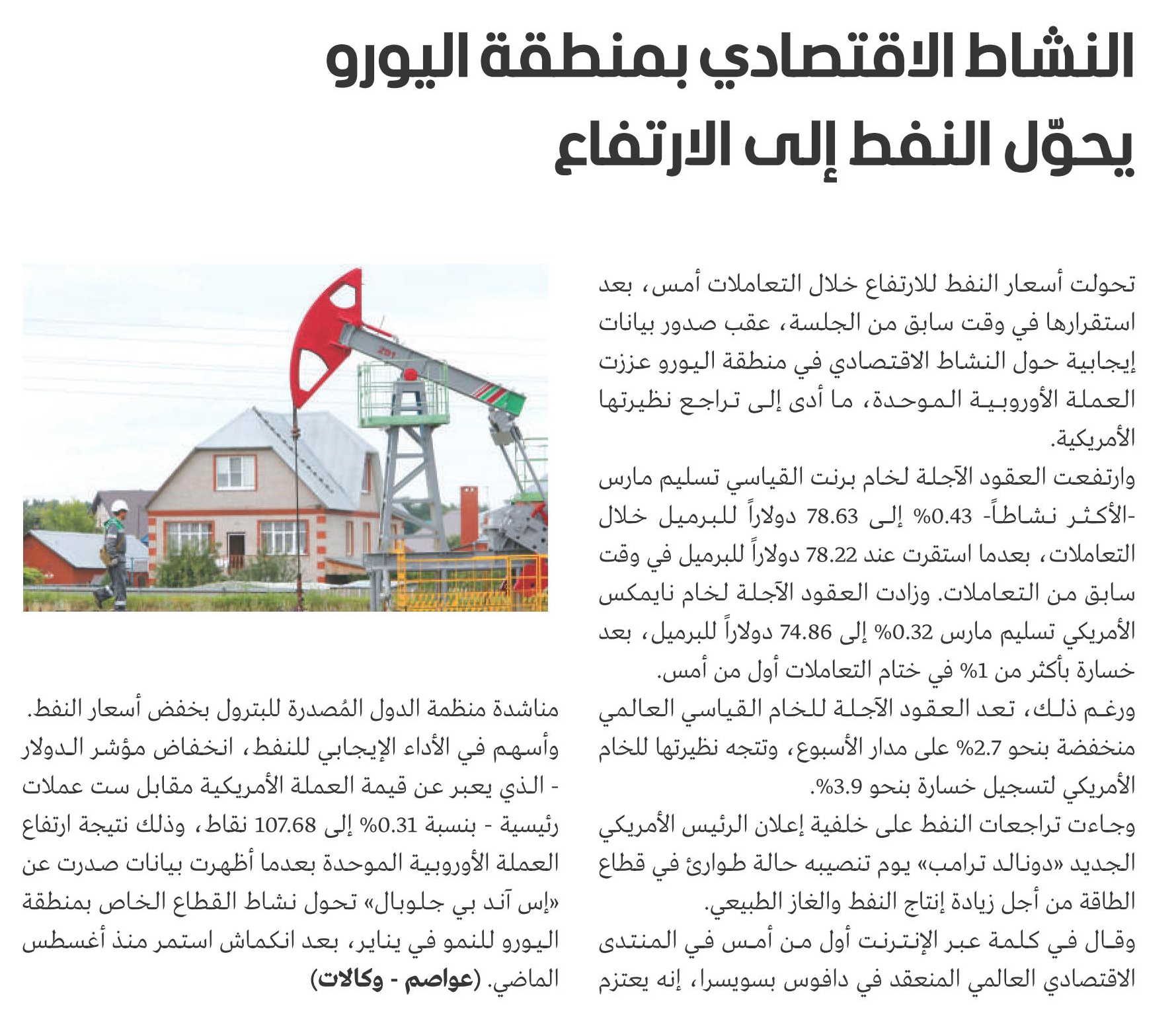 النشاط الاقتصادي بمنطقة اليورو
يحوّل النفط إلى الارتفاع

تحولت أسعار النفط للارتفاع خلال التعاملات أمس، بعد استقرارها في وقت سابق من الجلسة، عقب صدور بيانات إيجابية حول النشاط الاقتصادي في منطقة اليورو عززت العملة الأوروبية الموحدة، ما أدى إلى تراجع نظيرتها الأمريكية.

وارتفعت العقود الآجلة لخام برنت القياسي تسليم مارس -الأكثر نشاطاً- 0.43% إلى 78.63 دولاراً للبرميل خلال التعاملات، بعدما استقرت عند 78.22 دولاراً للبرميل في وقت سابق من التعاملات. وزادت العقود الآجلة لخام نايمكس الأمريكي تسليم مارس 0.32% إلى 74.86 دولاراً للبرميل، بعد خسارة بأكثر من 1% في ختام التعاملات أول من أمس.

ورغم ذلك، تعد العقود الآجلة للخام القياسي العالمي منخفضة بنحو 2.7% على مدار الأسبوع، وتتجه نظيرتها للخام الأمريكي لتسجيل خسارة بنحو 3.9%.

وجاءت تراجعات النفط على خلفية إعلان الرئيس الأمريكي الجديد «دونالد ترامب» يوم تنصيبه حالة طوارئ في قطاع الطاقة من أجل زيادة إنتاج النفط والغاز الطبيعي.

وقال في كلمة عبر الإنترنت أول من أمس في المنتدى الاقتصادي العالمي المنعقد في دافوس بسويسرا، إنه يعتزم مناشدة منظمة الدول المُصدرة للبترول بخفض أسعار النفط.

وأسهم في الأداء الإيجابي للنفط، انخفاض مؤشر الدولار - الذي يعبر عن قيمة العملة الأمريكية مقابل ست عملات رئيسية - بنسبة 0.31% إلى 107.68 نقاط، وذلك نتيجة ارتفاع العملة الأوروبية الموحدة بعدما أظهرت بيانات صدرت عن «إس آند بي جلوبال» تحول نشاط القطاع الخاص بمنطقة اليورو للنمو في يناير، بعد انكماش استمر منذ أغسطس الماضي. (عواصم - وكالات)